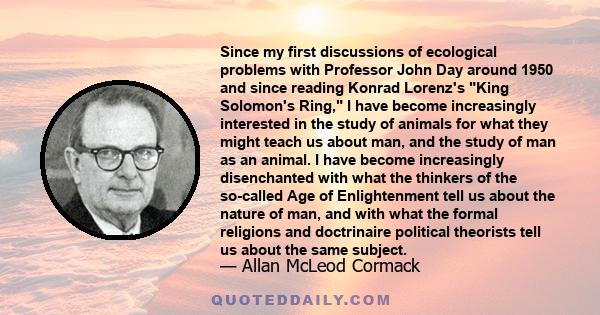 Since my first discussions of ecological problems with Professor John Day around 1950 and since reading Konrad Lorenz's "King Solomon's Ring," I have become increasingly interested in the study of animals for what they might teach us about man, and the study of man as an animal. I have become increasingly disenchanted with what the thinkers of the so-called Age of Enlightenment tell us about the nature of man, and with what the formal religions and doctrinaire political theorists tell us about the same subject.

— Allan McLeod Cormack

QUOTEDDAILY.COM